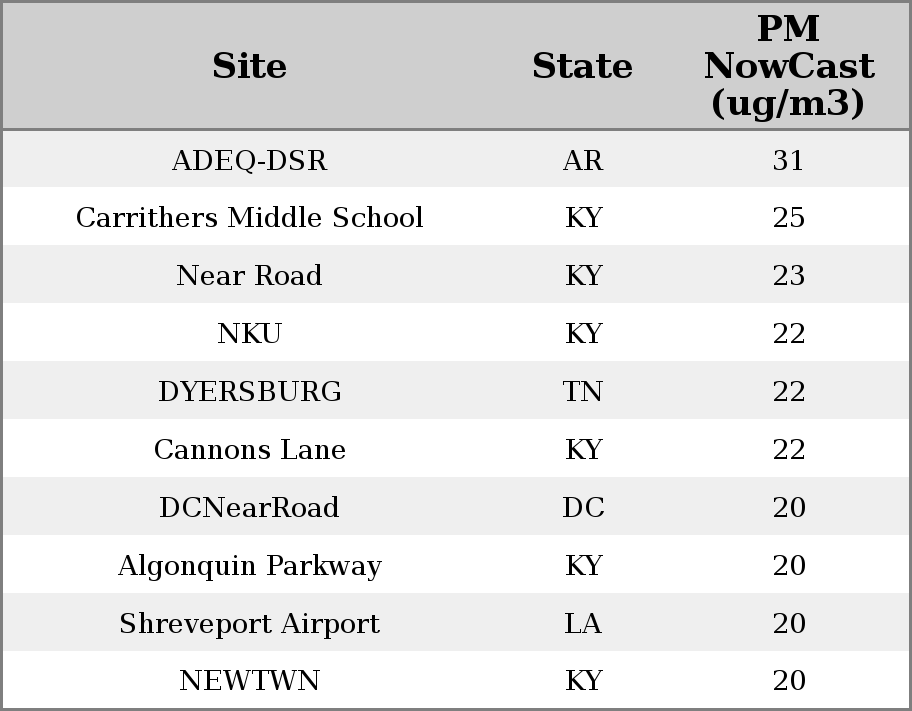 | Site | State | PM NowCast (ug/m3) |
|---|---|---|
| ADEQ-DSR | AR | 31 |
| Carrithers Middle School | KY | 25 |
| Near Road | KY | 23 |
| NKU | KY | 22 |
| DYERSBURG | TN | 22 |
| Cannons Lane | KY | 22 |
| DCNearRoad | DC | 20 |
| Algonquin Parkway | KY | 20 |
| Shreveport Airport | LA | 20 |
| NEWTWN | KY | 20 |